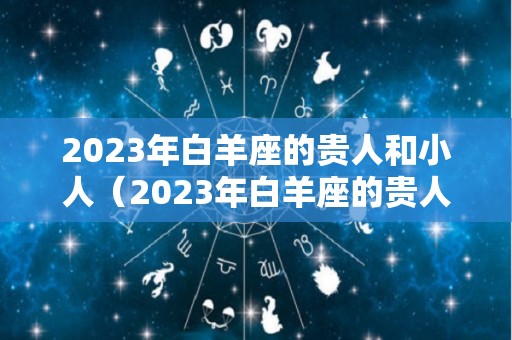 2023年白羊座的贵人和小人（2023年白羊座的贵人